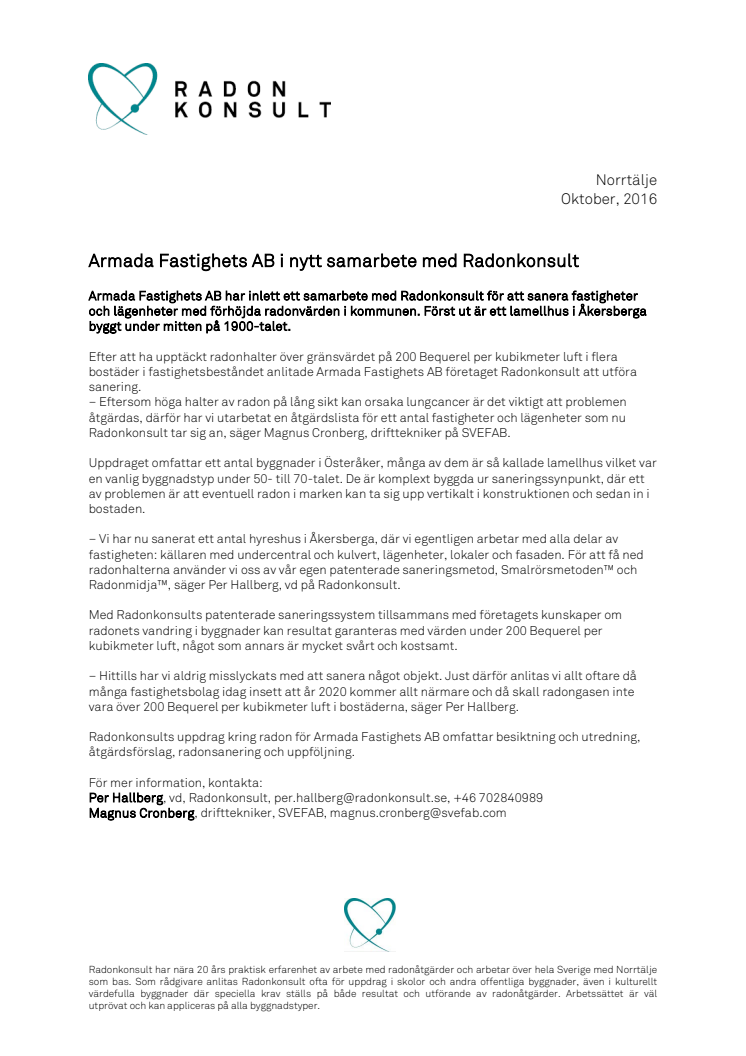 RADON
KONSULT

Norrtälje
Oktober, 2016

Armada Fastighets AB i nytt samarbete med Radonkonsult

Armada Fastighets AB har inlett ett samarbete med Radonkonsult för att sanera fastigheter och lägenheter med förhöjda radonvärden i kommunen. Först ut är ett lamellhus i Åkersberga byggt under mitten på 1900-talet.

Efter att ha upptäckt radonhalter över gränsvärdet på 200 Bequerel per kubikmeter luft i flera bostäder i fastighetsbeståndet anlitade Armada Fastighets AB företaget Radonkonsult att utföra sanering.
– Eftersom höga halter av radon på lång sikt kan orsaka lungcancer är det viktigt att problemen åtgärdas, därför har vi utarbetat en åtgärdslista för ett antal fastigheter och lägenheter som nu Radonkonsult tar sig an, säger Magnus Cronberg, drifttekniker på SVEFAB.

Uppdraget omfattar ett antal byggnader i Österåker, många av dem är så kallade lamellhus vilket var en vanlig byggnadstyp under 50- till 70-talet. De är komplext byggda ur saneringssynpunkt, där ett av problemen är att eventuell radon i marken kan ta sig upp vertikalt i konstruktionen och sedan in i bostaden.

– Vi har nu sanerat ett antal hyreshus i Åkersberga, där vi egentligen arbetar med alla delar av fastigheten: källaren med undercentral och kulvert, lägenheter, lokaler och fasaden. För att få ned radonhalterna använder vi oss av vår egen patenterade saneringsmetod, Smalrörsmetoden™ och Radonmidja™, säger Per Hallberg, vd på Radonkonsult.

Med Radonkonsults patenterade saneringssystem tillsammans med företagets kunskaper om radonets vandring i byggnader kan resultat garanteras med värden under 200 Bequerel per kubikmeter luft, något som annars är mycket svårt och kostsamt.

– Hittills har vi aldrig misslyckats med att sanera något objekt. Just därför anlitas vi allt oftare då många fastighetsbolag idag insett att år 2020 kommer allt närmare och då skall radongasen inte vara över 200 Bequerel per kubikmeter luft i bostäderna, säger Per Hallberg.

Radonkonsults uppdrag kring radon för Armada Fastighets AB omfattar besiktning och utredning, åtgärdsförslag, radonsanering och uppföljning.

För mer information, kontakta:
Per Hallberg, vd, Radonkonsult, per.hallberg@radonkonsult.se, +46 702840989
Magnus Cronberg, drifttekniker, SVEFAB, magnus.cronberg@svefab.com

Radonkonsult har nära 20 års praktisk erfarenhet av arbete med radonåtgärder och arbetar över hela Sverige med Norrtälje som bas. Som rådgivare anlitas Radonkonsult ofta för uppdrag i skolor och andra offentliga byggnader, även i kulturellt värdefulla byggnader där speciella krav ställs på både resultat och utförande av radonåtgärder. Arbetssättet är väl utprövat och kan appliceras på alla byggnadstyper.